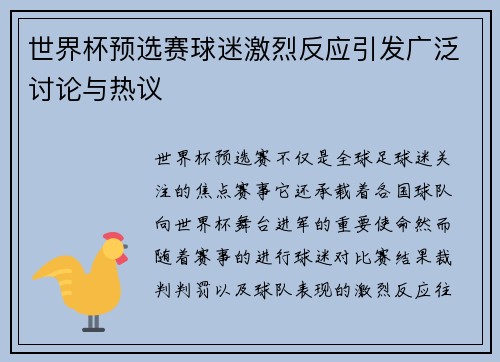 世界杯预选赛球迷激烈反应引发广泛讨论与热议

世界杯预选赛不仅是全球足球迷关注的焦点赛事它还承载着各国球队向世界杯舞台进军的重要使命然而随着赛事的进行球迷对比赛结果裁判判罚以及球队表现的激烈反应往